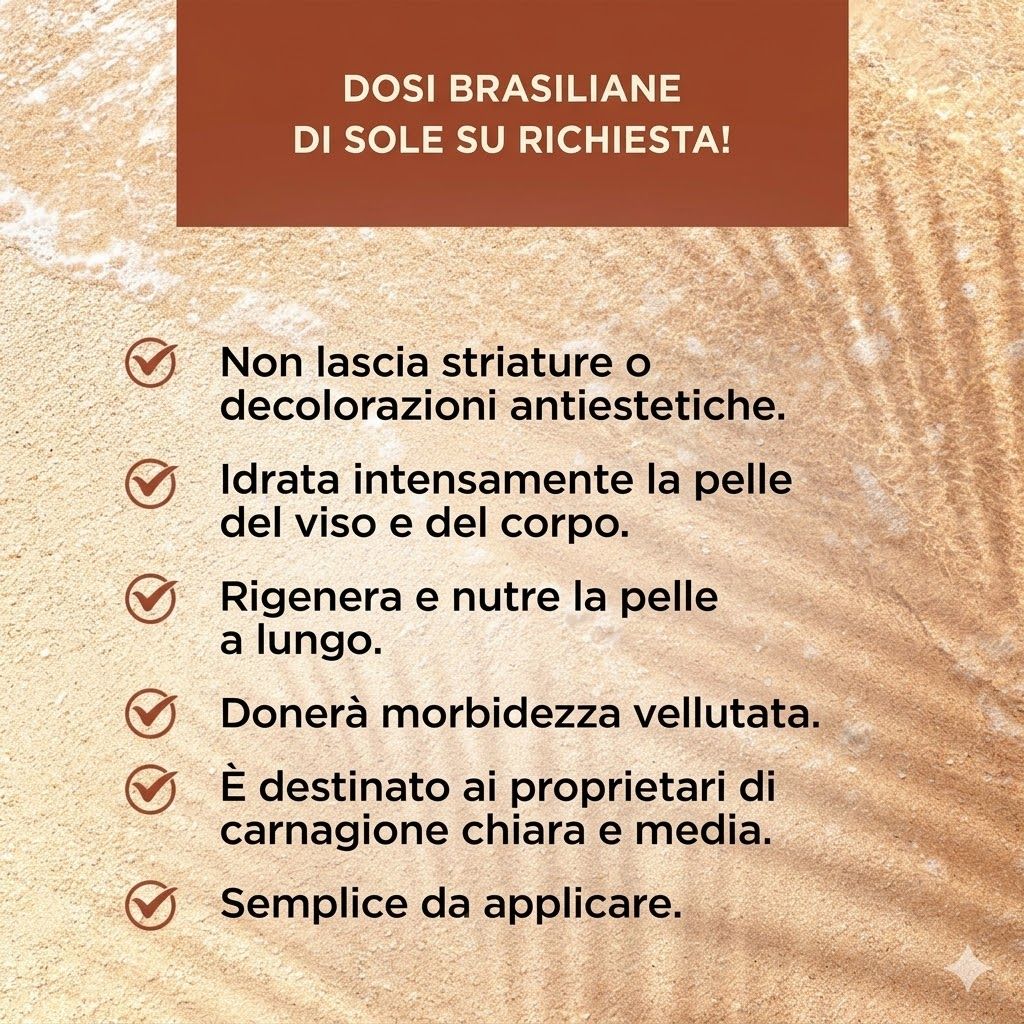 DOSI BRASILIANE
DI SOLE SU RICHIESTA!

Non lascia striature o decolorazioni antiestetiche.

Idrata intensamente la pelle del viso e del corpo.

Rigenera e nutre la pelle a lungo.

Donerà morbidezza vellutata.

È destinato ai proprietari di carnagione chiara e media.

Semplice da applicare.